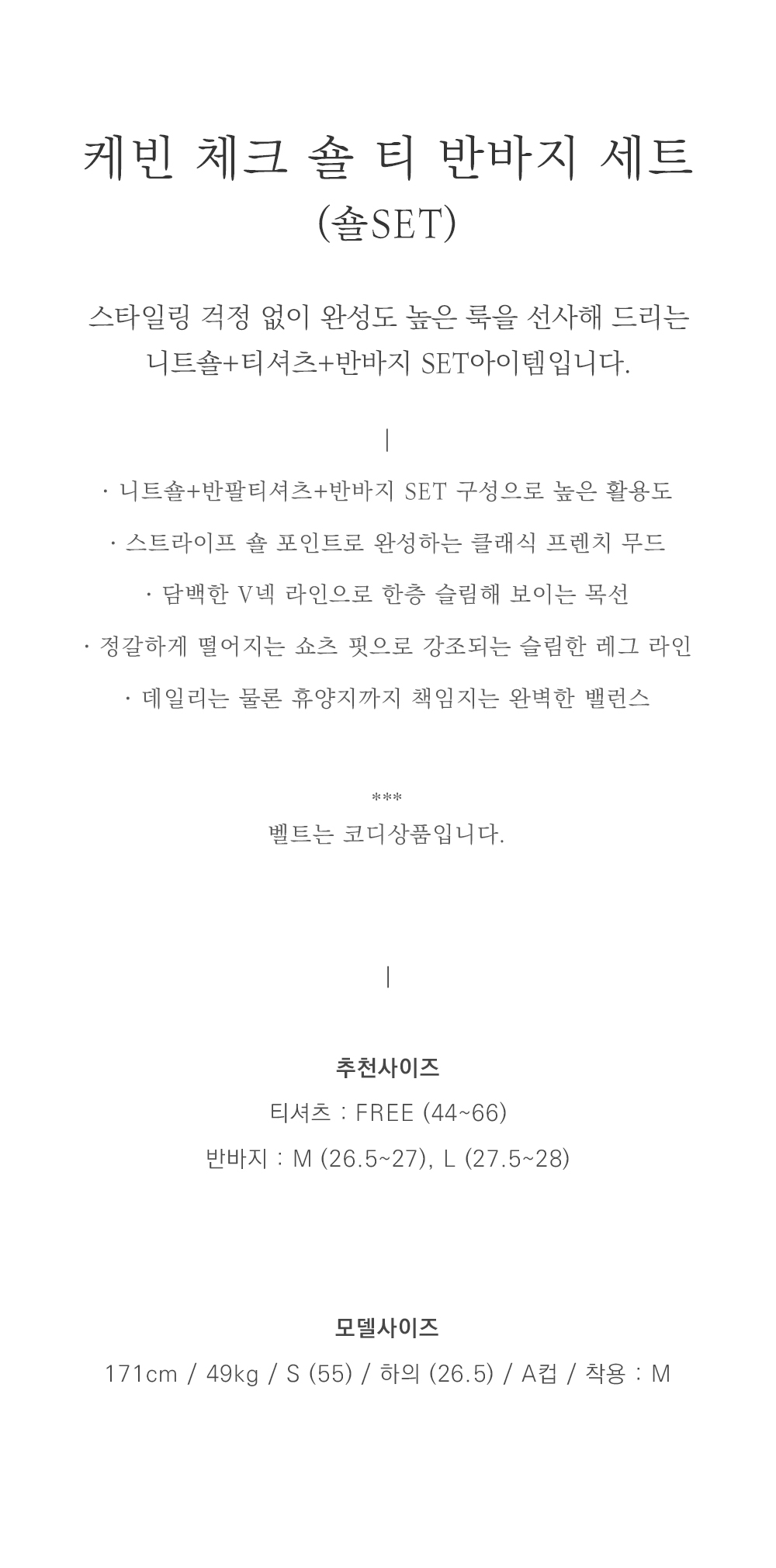 케빈 체크 숄 티 반바지 세트
(숄SET)

스타일링 걱정 없이 완성도 높은 룩을 선사해 드리는 니트숄+티셔츠+반바지 SET아이템입니다.

|

· 니트숄+반팔티셔츠+반바지 SET 구성으로 높은 활용도

· 스트라이프 숄 포인트로 완성하는 클래식 프렌치 무드

· 담백한 V넥 라인으로 한층 슬림해 보이는 목선

· 정갈하게 떨어지는 쇼츠 핏으로 강조되는 슬림한 레그 라인

· 데일리는 물론 휴양지까지 책임지는 완벽한 밸런스

***
벨트는 코디상품입니다.

|

추천사이즈

티셔츠 : FREE (44~66)

반바지 : M (26.5~27), L (27.5~28)

모델사이즈

171cm / 49kg / S (55) / 하의 (26.5) / A컵 / 착용 : M